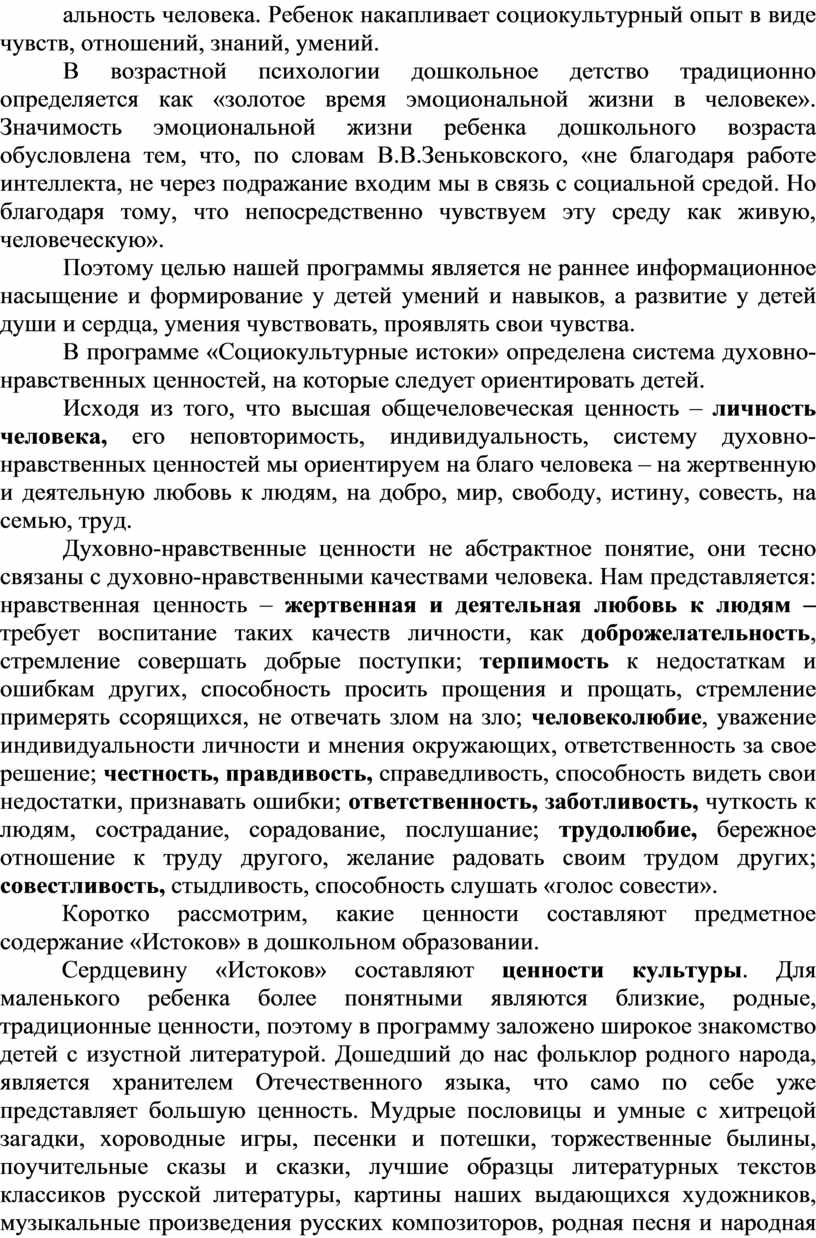 альность человека. Ребенок накапливает социокультурный опыт в виде чувств, отношений, знаний, умений.

В возрастной психологии дошкольное детство традиционно определяется как «золотое время эмоциональной жизни в человеке». Значимость эмоциональной жизни ребенка дошкольного возраста обусловлена тем, что, по словам В.В.Зеньковского, «не благодаря работе интеллекта, не через подражание входим мы в связь с социальной средой. Но благодаря тому, что непосредственно чувствуем эту среду как живую, человеческую».

Поэтому целью нашей программы является не раннее информационное насыщение и формирование у детей умений и навыков, а развитие у детей души и сердца, умения чувствовать, проявлять свои чувства.

В программе «Социокультурные истоки» определена система духовно-нравственных ценностей, на которые следует ориентировать детей.

Исходя из того, что высшая общечеловеческая ценность – личность человека, его неповторимость, индивидуальность, систему духовно-нравственных ценностей мы ориентируем на благо человека – на жертвенную и деятельную любовь к людям, на добро, мир, свободу, истину, совесть, на семью, труд.

Духовно-нравственные ценности не абстрактное понятие, они тесно связаны с духовно-нравственными качествами человека. Нам представляется: нравственная ценность – жертвенная и деятельная любовь к людям – требует воспитание таких качеств личности, как доброжелательность, стремление совершать добрые поступки; терпимость к недостаткам и ошибкам других, способность просить прощения и прощать, стремление примерять ссорящихся, не отвечать злом на зло; человеколюбие, уважение индивидуальности личности и мнения окружающих, ответственность за свое решение; честность, правдивость, справедливость, способность видеть свои недостатки, признавать ошибки; ответственность, заботливость, чуткость к людям, сострадание, сорадование, послушание; трудолюбие, бережное отношение к труду другого, желание радовать своим трудом других; совестливость, стыдливость, способность слушать «голос совести».

Коротко рассмотрим, какие ценности составляют предметное содержание «Истоков» в дошкольном образовании.

Сердцевину «Истоков» составляют ценности культуры. Для маленького ребенка более понятными являются близкие, родные, традиционные ценности, поэтому в программу заложено широкое знакомство детей с изустной литературой. Дошедший до нас фольклор родного народа, является хранителем Отечественного языка, что само по себе уже представляет большую ценность. Мудрые пословицы и умные с хитрецой загадки, хороводные игры, песенки и потешки, торжественные былины, поучительные сказы и сказки, лучшие образцы литературных текстов классиков русской литературы, картины наших выдающихся художников, музыкальные произведения русских композиторов, родная песня и народная